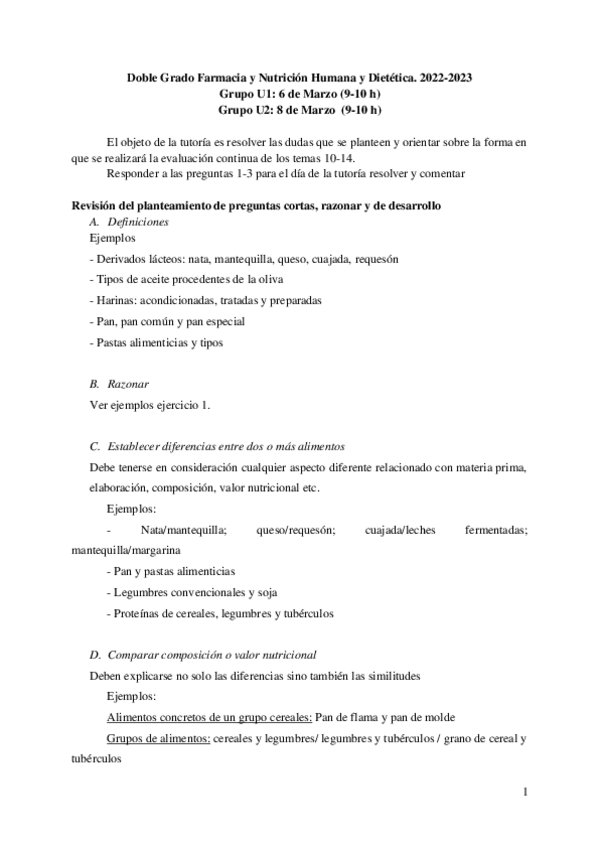 Doble Grado Farmacia y Nutrición Humana y Dietética. 2022-2023
Grupo U1: 6 de Marzo (9-10 h)
Grupo U2: 8 de Marzo (9-10 h)

El objeto de la tutoría es resolver las dudas que se planteen y orientar sobre la forma en que se realizará la evaluación continua de los temas 10-14.

Responder a las preguntas 1-3 para el día de la tutoría resolver y comentar

Revisión del planteamiento de preguntas cortas, razonar y de desarrollo

A. Definiciones

Ejemplos

- Derivados lácteos: nata, mantequilla, queso, cuajada, requesón

- Tipos de aceite procedentes de la oliva

- Harinas: acondicionadas, tratadas y preparadas

- Pan, pan común y pan especial

- Pastas alimenticias y tipos

B. Razonar

Ver ejemplos ejercicio 1.

C. Establecer diferencias entre dos o más alimentos

Debe tenerse en consideración cualquier aspecto diferente relacionado con materia prima, elaboración, composición, valor nutricional etc.

Ejemplos:

- Nata/mantequilla; queso/requesón; cuajada/leches fermentadas; mantequilla/margarina

- Pan y pastas alimenticias

- Legumbres convencionales y soja

- Proteínas de cereales, legumbres y tubérculos

D. Comparar composición o valor nutricional

Deben explicarse no solo las diferencias sino también las similitudes

Ejemplos:

Alimentos concretos de un grupo cereales: Pan de flama y pan de molde

Grupos de alimentos: cereales y legumbres/ legumbres y tubérculos / grano de cereal y tubérculos

1